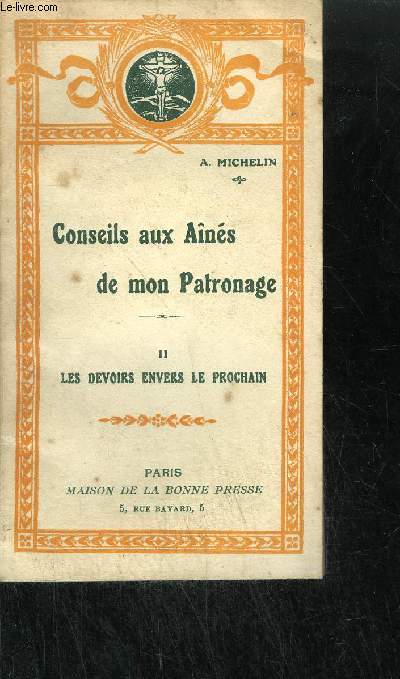 Le-livre.com

A. MICHELIN

Conseils aux Aînés de mon Patronage

II
LES DEVOIRS ENVERS LE PROCHAIN

PARIS
MAISON DE LA BONNE PRESSE
5, RUE BAYARD, 5